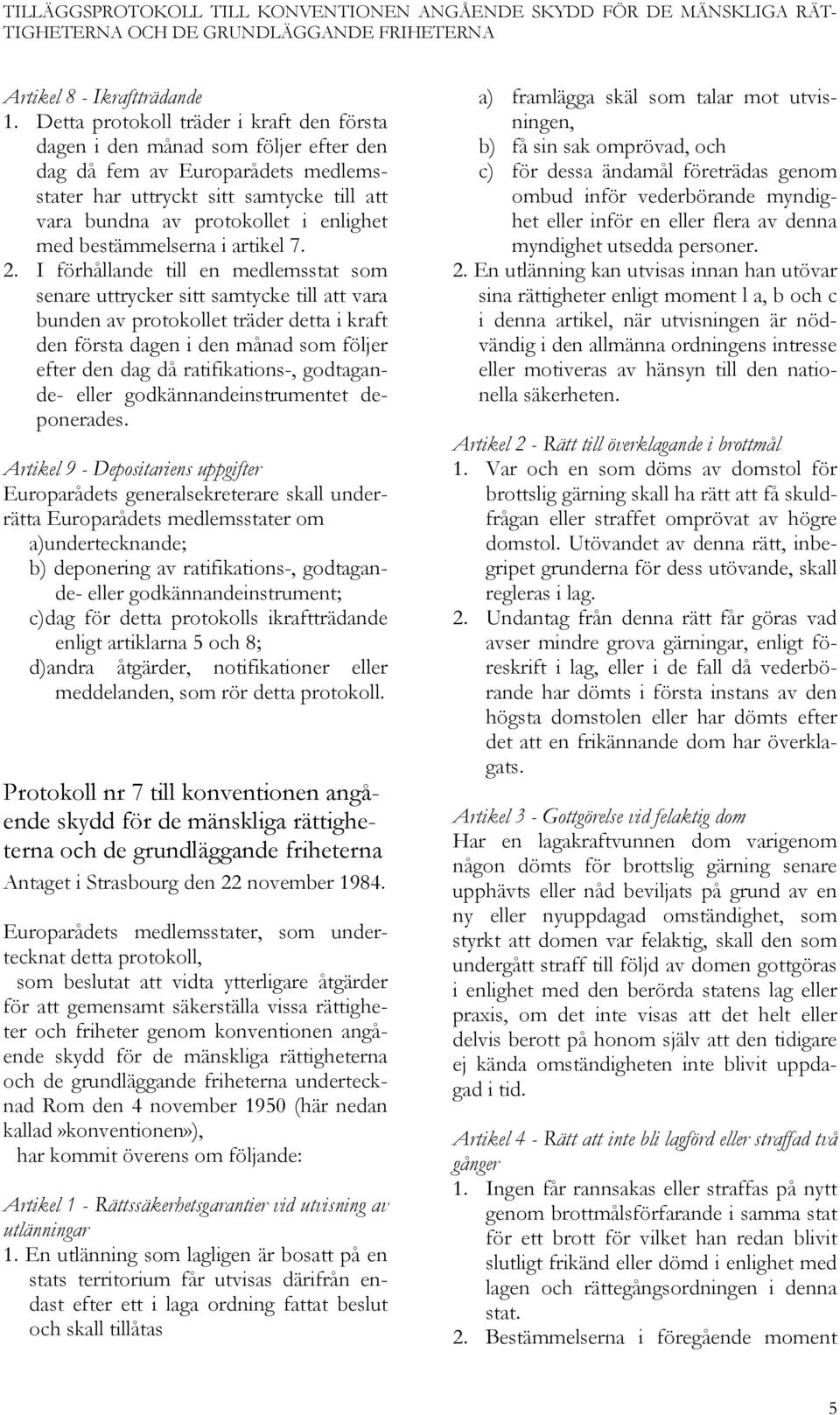 TILLÄGGSPROTOKOLL TILL KONVENTIONEN ANGÅENDE SKYDD FÖR DE MÄNSKLIGA RÄTTIGHETERNA OCH DE GRUNDLÄGGANDE FRIHETERNA

Artikel 8 - Ikraftträdande
1. Detta protokoll träder i kraft den första dagen i den månad som följer efter den dag då fem av Europarådets medlemsstater har uttryckt sitt samtycke till att vara bundna av protokollet i enlighet med bestämmelserna i artikel 7.
2. I förhållande till en medlemsstat som senare uttrycker sitt samtycke till att vara bunden av protokollet träder detta i kraft den första dagen i den månad som följer efter den dag då ratifikations-, godtagande- eller godkännandeinstrumentet deponerades.

Artikel 9 - Depositariens uppgifter
Europarådets generalsekreterare skall underrätta Europarådets medlemsstater om
a)undertecknande;
b) deponering av ratifikations-, godtagande- eller godkännandeinstrument;
c)dag för detta protokolls ikraftträdande enligt artiklarna 5 och 8;
d)andra åtgärder, notifikationer eller meddelanden, som rör detta protokoll.

Protokoll nr 7 till konventionen angående skydd för de mänskliga rättigheterna och de grundläggande friheterna
Antaget i Strasbourg den 22 november 1984.

Europarådets medlemsstater, som undertecknat detta protokoll,
som beslutat att vidta ytterligare åtgärder för att gemensamt säkerställa vissa rättigheter och friheter genom konventionen angående skydd för de mänskliga rättigheterna och de grundläggande friheterna undertecknad Rom den 4 november 1950 (här nedan kallad»konventionen»),
har kommit överens om följande:

Artikel 1 - Rättssäkerhetsgarantier vid utvisning av utlänningar
1. En utlänning som lagligen är bosatt på en stats territorium får utvisas därifrån endast efter ett i laga ordning fattat beslut och skall tillåtas
a) framlägga skäl som talar mot utvisningen,
b) få sin sak omprövad, och
c) för dessa ändamål företrädas genom ombud inför vederbörande myndighet eller inför en eller flera av denna myndighet utsedda personer.
2. En utlänning kan utvisas innan han utövar sina rättigheter enligt moment l a, b och c i denna artikel, när utvisningen är nödvändig i den allmänna ordningens intresse eller motiveras av hänsyn till den nationella säkerheten.

Artikel 2 - Rätt till överklagande i brottmål
1. Var och en som döms av domstol för brottslig gärning skall ha rätt att få skuldfrågan eller straffet omprövat av högre domstol. Utövandet av denna rätt, inbegripet grunderna för dess utövande, skall regleras i lag.
2. Undantag från denna rätt får göras vad avser mindre grova gärningar, enligt föreskrift i lag, eller i de fall då vederbörande har dömts i första instans av den högsta domstolen eller har dömts efter det att en frikännande dom har överklagats.

Artikel 3 - Gottgörelse vid felaktig dom
Har en lagakraftvunnen dom varigenom någon dömts för brottslig gärning senare upphävts eller nåd beviljats på grund av en ny eller nyuppdagad omständighet, som styrkt att domen var felaktig, skall den som undergått straff till följd av domen gottgöras i enlighet med den berörda statens lag eller praxis, om det inte visas att det helt eller delvis berott på honom själv att den tidigare ej kända omständigheten inte blivit uppdagad i tid.

Artikel 4 - Rätt att inte bli lagförd eller straffad två gånger
1. Ingen får rannsakas eller straffas på nytt genom brottmålsförfarande i samma stat för ett brott för vilket han redan blivit slutligt frikänd eller dömd i enlighet med lagen och rättegångsordningen i denna stat.
2. Bestämmelserna i föregående moment

5